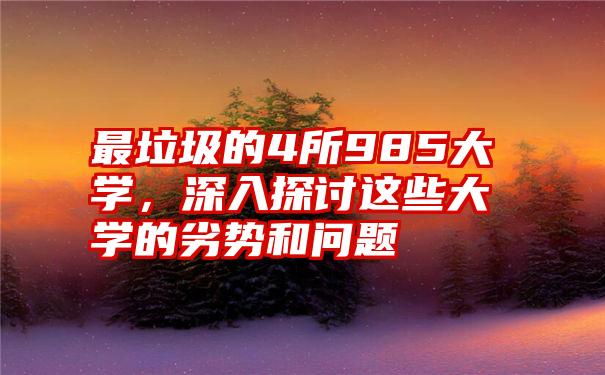 最垃圾的4所985大学，深入探讨这些大学的劣势和问题